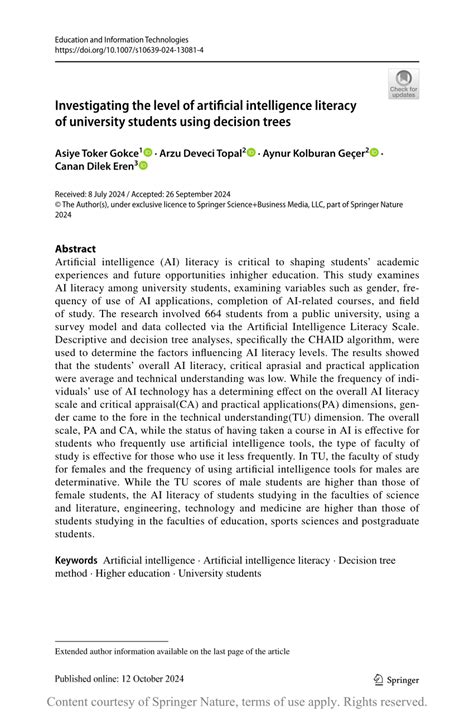 Education and Information Technologies
https://doi.org/10.1007/s10639-024-13081-4

Check for updates

Investigating the level of artificial intelligence literacy of university students using decision trees

Asiye Toker Gokce$^1$ · Arzu Deveci Topal$^2$ · Aynur Kolburan Geçer$^2$ · Canan Dilek Eren$^3$

Received: 8 July 2024 / Accepted: 26 September 2024
© The Author(s), under exclusive licence to Springer Science+Business Media, LLC, part of Springer Nature 2024

Abstract
Artificial intelligence (AI) literacy is critical to shaping students' academic experiences and future opportunities inhigher education. This study examines AI literacy among university students, examining variables such as gender, frequency of use of AI applications, completion of AI-related courses, and field of study. The research involved 664 students from a public university, using a survey model and data collected via the Artificial Intelligence Literacy Scale. Descriptive and decision tree analyses, specifically the CHAID algorithm, were used to determine the factors influencing AI literacy levels. The results showed that the students' overall AI literacy, critical aprasial and practical application were average and technical understanding was low. While the frequency of individuals' use of AI technology has a determining effect on the overall AI literacy scale and critical appraisal(CA) and practical applications(PA) dimensions, gender came to the fore in the technical understanding(TU) dimension. The overall scale, PA and CA, while the status of having taken a course in AI is effective for students who frequently use artificial intelligence tools, the type of faculty of study is effective for those who use it less frequently. In TU, the faculty of study for females and the frequency of using artificial intelligence tools for males are determinative. While the TU scores of male students are higher than those of female students, the AI literacy of students studying in the faculties of science and literature, engineering, technology and medicine are higher than those of students studying in the faculties of education, sports sciences and postgraduate students.

Keywords Artificial intelligence · Artificial intelligence literacy · Decision tree method · Higher education · University students

Extended author information available on the last page of the article

Published online: 12 October 2024

Springer

Content courtesy of Springer Nature, terms of use apply. Rights reserved.